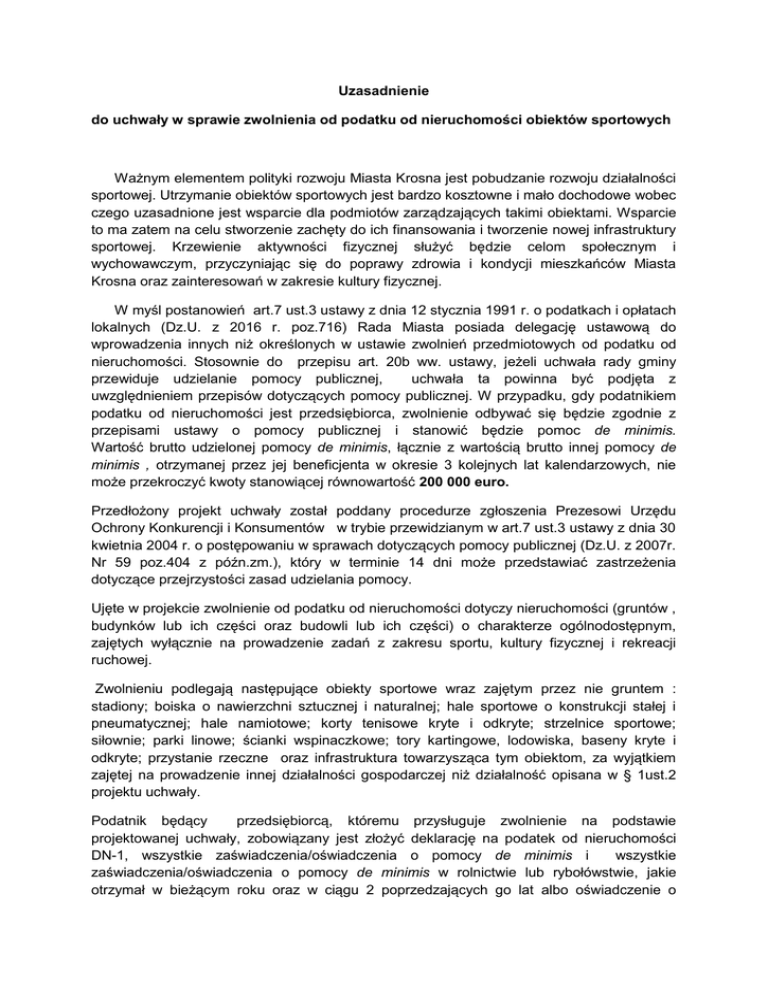 Uzasadnienie

do uchwały w sprawie zwolnienia od podatku od nieruchomości obiektów sportowych

Ważnym elementem polityki rozwoju Miasta Krosna jest pobudzanie rozwoju działalności sportowej. Utrzymanie obiektów sportowych jest bardzo kosztowne i mało dochodowe wobec czego uzasadnione jest wsparcie dla podmiotów zarządzających takimi obiektami. Wsparcie to ma zatem na celu stworzenie zachęty do ich finansowania i tworzenie nowej infrastruktury sportowej. Krzewienie aktywności fizycznej służyć będzie celom społecznym i wychowawczym, przyczyniając się do poprawy zdrowia i kondycji mieszkańców Miasta Krosna oraz zainteresowań w zakresie kultury fizycznej.

W myśl postanowień art.7 ust.3 ustawy z dnia 12 stycznia 1991 r. o podatkach i opłatach lokalnych (Dz.U. z 2016 r. poz.716) Rada Miasta posiada delegację ustawową do wprowadzenia innych niż określonych w ustawie zwolnień przedmiotowych od podatku od nieruchomości. Stosownie do przepisu art. 20b ww. ustawy, jeżeli uchwała rady gminy przewiduje udzielanie pomocy publicznej, uchwała ta powinna być podjęta z uwzględnieniem przepisów dotyczących pomocy publicznej. W przypadku, gdy podatnikiem podatku od nieruchomości jest przedsiębiorca, zwolnienie odbywać się będzie zgodnie z przepisami ustawy o pomocy publicznej i stanowić będzie pomoc de minimis. Wartość brutto udzielonej pomocy de minimis, łącznie z wartością brutto innej pomocy de minimis , otrzymanej przez jej beneficjenta w okresie 3 kolejnych lat kalendarzowych, nie może przekroczyć kwoty stanowiącej równowartość 200 000 euro.

Przedłożony projekt uchwały został poddany procedurze zgłoszenia Prezesowi Urzędu Ochrony Konkurencji i Konsumentów w trybie przewidzianym w art.7 ust.3 ustawy z dnia 30 kwietnia 2004 r. o postępowaniu w sprawach dotyczących pomocy publicznej (Dz.U. z 2007r. Nr 59 poz.404 z późn.zm.), który w terminie 14 dni może przedstawiać zastrzeżenia dotyczące przejrzystości zasad udzielania pomocy.

Ujęte w projekcie zwolnienie od podatku od nieruchomości dotyczy nieruchomości (gruntów , budynków lub ich części oraz budowli lub ich części) o charakterze ogólnodostępnym, zajętych wyłącznie na prowadzenie zadań z zakresu sportu, kultury fizycznej i rekreacji ruchowej.

Zwolnieniu podlegają następujące obiekty sportowe wraz zajętym przez nie gruntem : stadiony; boiska o nawierzchni sztucznej i naturalnej; hale sportowe o konstrukcji stałej i pneumatycznej; hale namiotowe; korty tenisowe kryte i odkryte; strzelnice sportowe; siłownie; parki linowe; ścianki wspinaczkowe; tory kartingowe, lodowiska, baseny kryte i odkryte; przystanie rzeczne oraz infrastruktura towarzysząca tym obiektom, za wyjątkiem zajętej na prowadzenie innej działalności gospodarczej niż działalność opisana w § 1ust.2 projektu uchwały.

Podatnik będący przedsiębiorcą, któremu przysługuje zwolnienie na podstawie projektowanej uchwały, zobowiązany jest złożyć deklarację na podatek od nieruchomości DN-1, wszystkie zaświadczenia/oświadczenia o pomocy de minimis i wszystkie zaświadczenia/oświadczenia o pomocy de minimis w rolnictwie lub rybołówstwie, jakie otrzymał w bieżącym roku oraz w ciągu 2 poprzedzających go lat albo oświadczenie o